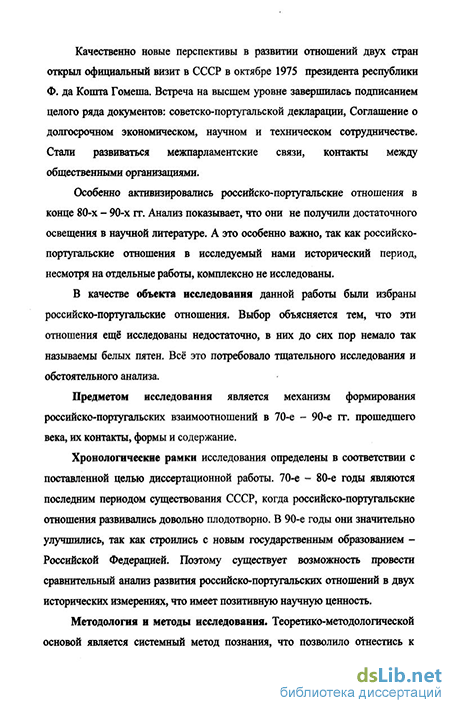 Качественно новые перспективы в развитии отношений двух стран открыл официальный визит в СССР в октябре 1975 президента республики Ф. да Кошта Гомеша. Встреча на высшем уровне завершилась подписанием целого ряда документов: советско-португальской декларации, Соглашение о долгосрочном экономическом, научном и техническом сотрудничестве. Стали развиваться межпарламентские связи, контакты между общественными организациями.

Особенно активизировались российско-португальские отношения в конце 80-х – 90-х гг. Анализ показывает, что они не получили достаточного освещения в научной литературе. А это особенно важно, так как российско-португальские отношения в исследуемый нами исторический период, несмотря на отдельные работы, комплексно не исследованы.

В качестве объекта исследования данной работы были избраны российско-португальские отношения. Выбор объясняется тем, что эти отношения ещё исследованы недостаточно, в них до сих пор немало так называемы белых пятен. Всё это потребовало тщательного исследования и обстоятельного анализа.

Предметом исследования является механизм формирования российско-португальских взаимоотношений в 70-е – 90-е гг. прошедшего века, их контакты, формы и содержание.

Хронологические рамки исследования определены в соответствии с поставленной целью диссертационной работы. 70-е – 80-е годы являются последним периодом существования СССР, когда российско-португальские отношения развивались довольно плодотворно. В 90-е годы они значительно улучшились, так как строились с новым государственным образованием – Российской Федерацией. Поэтому существует возможность провести сравнительный анализ развития российско-португальских отношений в двух исторических измерениях, что имеет позитивную научную ценность.

Методология и методы исследования. Теоретико-методологической основой является системный метод познания, что позволило отнестись к

dsLib.net
библиотека диссертаций